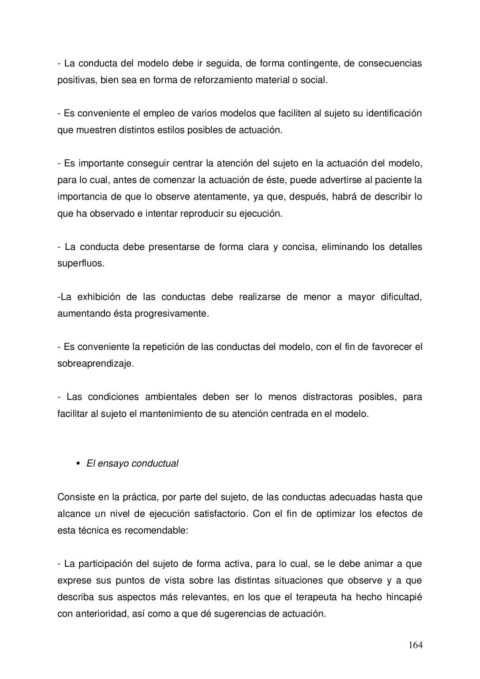 - La conducta del modelo debe ir seguida, de forma contingente, de consecuencias positivas, bien sea en forma de reforzamiento material o social.

- Es conveniente el empleo de varios modelos que faciliten al sujeto su identificación que muestren distintos estilos posibles de actuación.

- Es importante conseguir centrar la atención del sujeto en la actuación del modelo, para lo cual, antes de comenzar la actuación de éste, puede advertirse al paciente la importancia de que lo observe atentamente, ya que, después, habrá de describir lo que ha observado e intentar reproducir su ejecución.

- La conducta debe presentarse de forma clara y concisa, eliminando los detalles superfluos.

-La exhibición de las conductas debe realizarse de menor a mayor dificultad, aumentando ésta progresivamente.

- Es conveniente la repetición de las conductas del modelo, con el fin de favorecer el sobreaprendizaje.

- Las condiciones ambientales deben ser lo menos distractoras posibles, para facilitar al sujeto el mantenimiento de su atención centrada en el modelo.

• El ensayo conductual

Consiste en la práctica, por parte del sujeto, de las conductas adecuadas hasta que alcance un nivel de ejecución satisfactorio. Con el fin de optimizar los efectos de esta técnica es recomendable:

- La participación del sujeto de forma activa, para lo cual, se le debe animar a que exprese sus puntos de vista sobre las distintas situaciones que observe y a que describa sus aspectos más relevantes, en los que el terapeuta ha hecho hincapié con anterioridad, así como a que dé sugerencias de actuación.

164